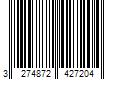 3 274872 427204